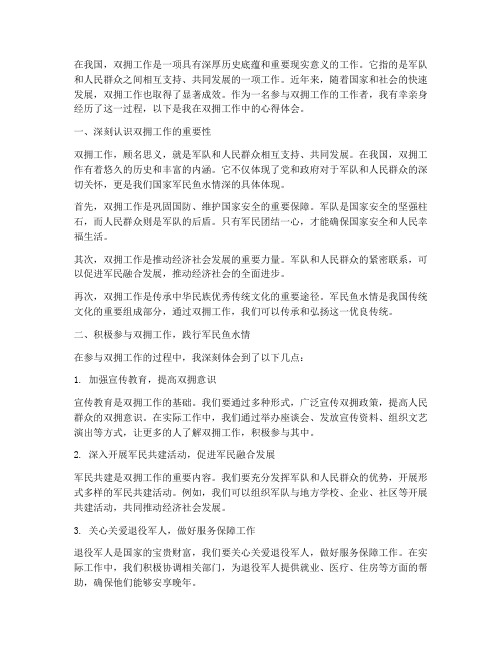 在我国，双拥工作是一项具有深厚历史底蕴和重要现实意义的工作。它指的是军队和人民群众之间相互支持、共同发展的一项工作。近年来，随着国家和社会的快速发展，双拥工作也取得了显著成效。作为一名参与双拥工作的工作者，我有幸亲身经历了这一过程，以下是我在双拥工作中的心得体会。

一、深刻认识双拥工作的重要性

双拥工作，顾名思义，就是军队和人民群众相互支持、共同发展。在我国，双拥工作有着悠久的历史和丰富的内涵。它不仅体现了党和政府对于军队和人民群众的深切关怀，更是我们国家军民鱼水情深的具体体现。

首先，双拥工作是巩固国防、维护国家安全的重要保障。军队是国家安全的坚强柱石，而人民群众则是军队的后盾。只有军民团结一心，才能确保国家安全和人民幸福生活。

其次，双拥工作是推动经济社会发展的重要力量。军队和人民群众的紧密联系，可以促进军民融合发展，推动经济社会的全面进步。

再次，双拥工作是传承中华民族优秀传统文化的重要途径。军民鱼水情是我国传统文化的重要组成部分，通过双拥工作，我们可以传承和弘扬这一优良传统。

二、积极参与双拥工作，践行军民鱼水情

在参与双拥工作的过程中，我深刻体会到了以下几点：

1. 加强宣传教育，提高双拥意识

宣传教育是双拥工作的基础。我们要通过多种形式，广泛宣传双拥政策，提高人民群众的双拥意识。在实际工作中，我们通过举办座谈会、发放宣传资料、组织文艺演出等方式，让更多的人了解双拥工作，积极参与其中。

2. 深入开展军民共建活动，促进军民融合发展

军民共建是双拥工作的重要内容。我们要充分发挥军队和人民群众的优势，开展形式多样的军民共建活动。例如，我们可以组织军队与地方学校、企业、社区等开展共建活动，共同推动经济社会发展。

3. 关心关爱退役军人，做好服务保障工作

退役军人是国家的宝贵财富，我们要关心关爱退役军人，做好服务保障工作。在实际工作中，我们积极协调相关部门，为退役军人提供就业、医疗、住房等方面的帮助，确保他们能够安享晚年。